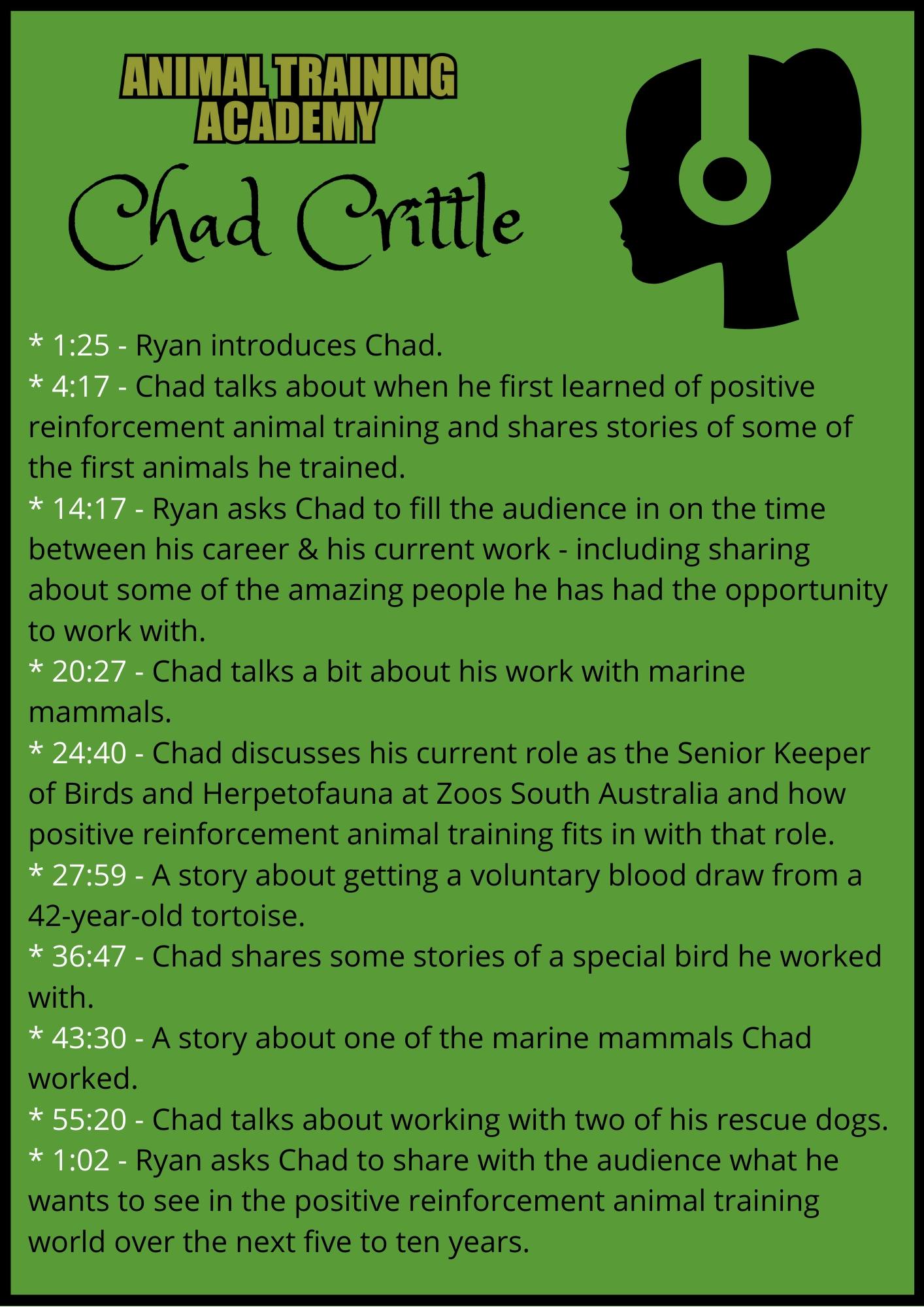 ANIMAL TRAINING ACADEMY

Chad Crittle

* 1:25 - Ryan introduces Chad.
* 4:17 - Chad talks about when he first learned of positive reinforcement animal training and shares stories of some of the first animals he trained.
* 14:17 - Ryan asks Chad to fill the audience in on the time between his career & his current work - including sharing about some of the amazing people he has had the opportunity to work with.
* 20:27 - Chad talks a bit about his work with marine mammals.
* 24:40 - Chad discusses his current role as the Senior Keeper of Birds and Herpetofauna at Zoos South Australia and how positive reinforcement animal training fits in with that role.
* 27:59 - A story about getting a voluntary blood draw from a 42-year-old tortoise.
* 36:47 - Chad shares some stories of a special bird he worked with.
* 43:30 - A story about one of the marine mammals Chad worked.
* 55:20 - Chad talks about working with two of his rescue dogs.
* 1:02 - Ryan asks Chad to share with the audience what he wants to see in the positive reinforcement animal training world over the next five to ten years.